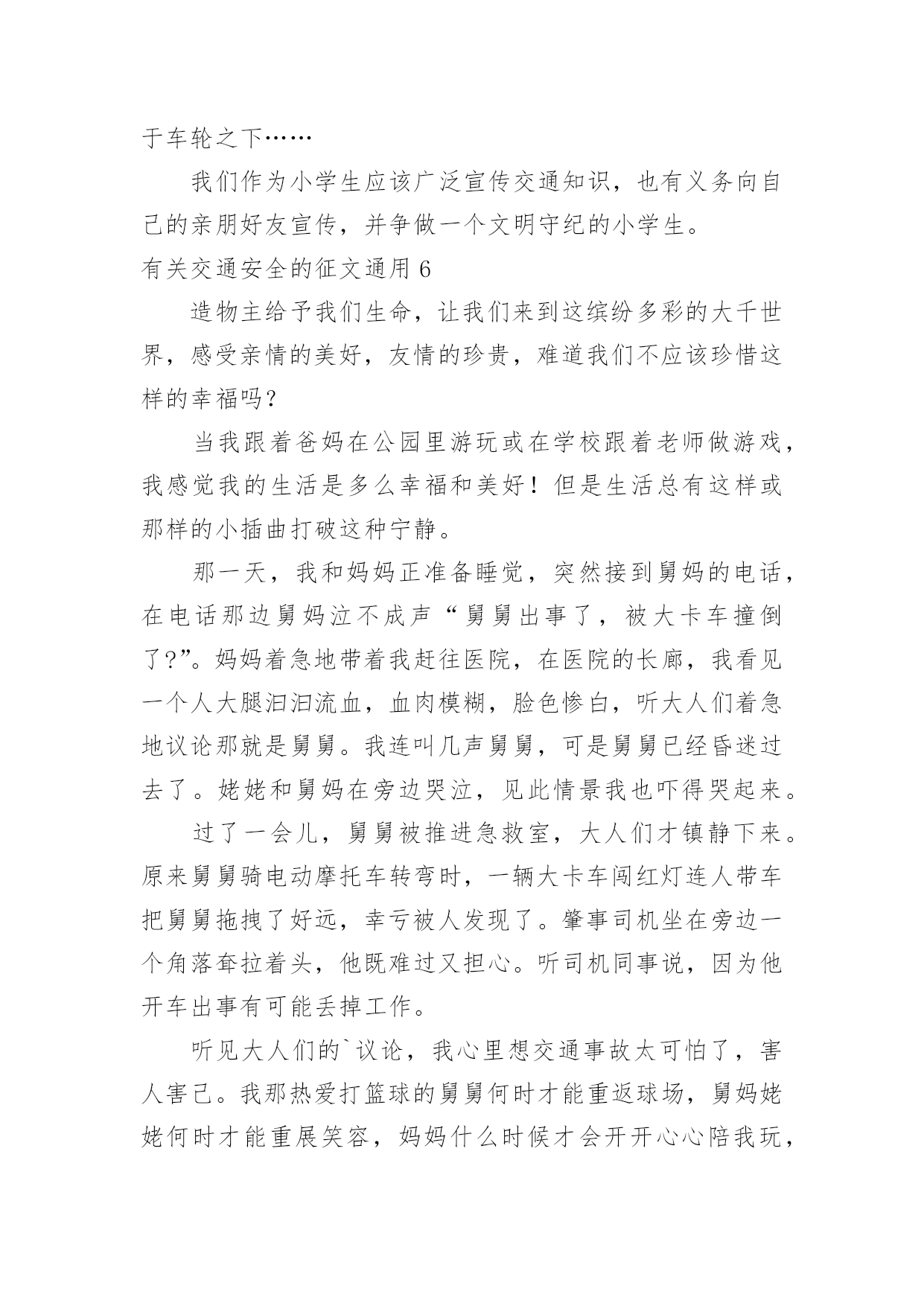 于车轮之下……

我们作为小学生应该广泛宣传交通知识，也有义务向自己的亲朋好友宣传，并争做一个文明守纪的小学生。

有关交通安全的征文通用 6

造物主给予我们生命，让我们来到这缤纷多彩的大千世界，感受亲情的美好，友情的珍贵，难道我们不应该珍惜这样的幸福吗？

当我跟着爸妈在公园里游玩或在学校跟着老师做游戏，我感觉我的生活是多么幸福和美好！但是生活总有这样或那样的小插曲打破这种宁静。

那一天，我和妈妈正准备睡觉，突然接到舅妈的电话，在电话那边舅妈泣不成声“舅舅出事了，被大卡车撞倒了?”。妈妈着急地带着我赶往医院，在医院的长廊，我看见一个人大腿汩汩流血，血肉模糊，脸色惨白，听大人们着急地议论那就是舅舅。我连叫几声舅舅，可是舅舅已经昏迷过去了。姥姥和舅妈在旁边哭泣，见此情景我也吓得哭起来。

过了一会儿，舅舅被推进急救室，大人们才镇静下来。原来舅舅骑电动摩托车转弯时，一辆大卡车闯红灯连人带车把舅舅拖拽了好远，幸亏被人发现了。肇事司机坐在旁边一个角落耷拉着头，他既难过又担心。听司机同事说，因为他开车出事有可能丢掉工作。

听见大人们的`议论，我心里想交通事故太可怕了，害人害己。我那热爱打篮球的舅舅何时才能重返球场，舅妈姥姥何时才能重展笑容，妈妈什么时候才会开开心心陪我玩，